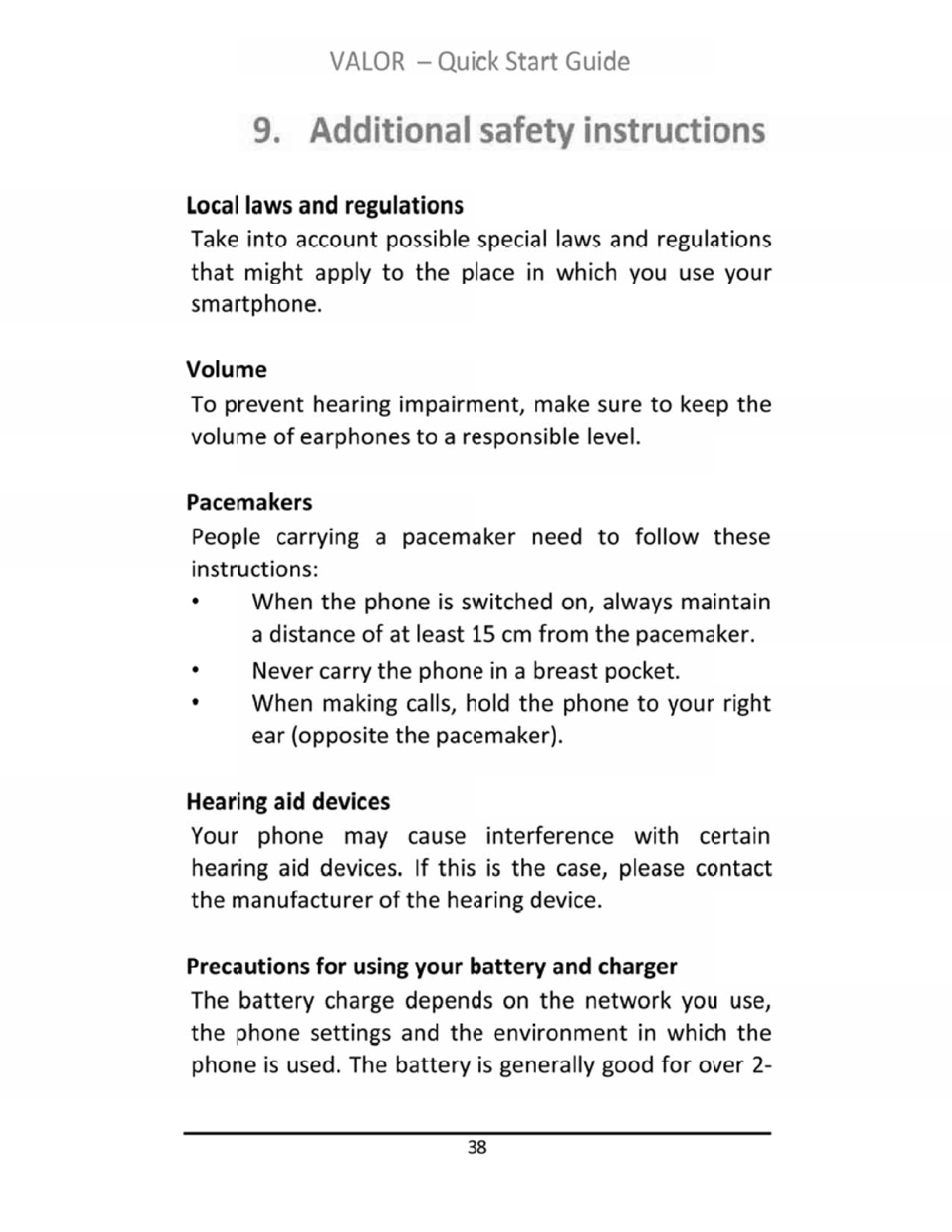 VALOR – Quick Start Guide

9. Additional safety instructions

Local laws and regulations

Take into account possible special laws and regulations that might apply to the place in which you use your smartphone.

Volume

To prevent hearing impairment, make sure to keep the volume of earphones to a responsible level.

Pacemakers

People carrying a pacemaker need to follow these instructions:

• When the phone is switched on, always maintain a distance of at least 15 cm from the pacemaker.
• Never carry the phone in a breast pocket.
• When making calls, hold the phone to your right ear (opposite the pacemaker).

Hearing aid devices

Your phone may cause interference with certain hearing aid devices. If this is the case, please contact the manufacturer of the hearing device.

Precautions for using your battery and charger

The battery charge depends on the network you use, the phone settings and the environment in which the phone is used. The battery is generally good for over 2-

38